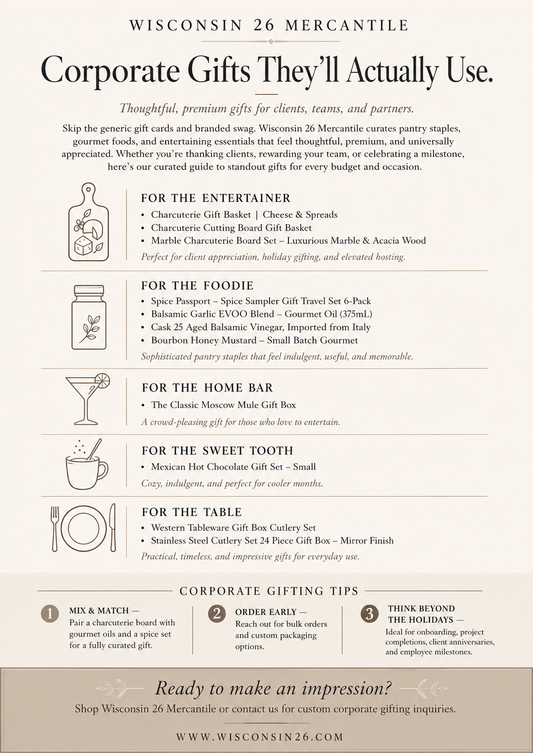 WISCONSIN 26 MERCANTILE

Corporate Gifts They'll Actually Use.

Thoughtful, premium gifts for clients, teams, and partners.

Skip the generic gift cards and branded swag. Wisconsin 26 Mercantile curates pantry staples, gourmet foods, and entertaining essentials that feel thoughtful, premium, and universally appreciated. Whether you're thanking clients, rewarding your team, or celebrating a milestone, here's our curated guide to standout gifts for every budget and occasion.

FOR THE ENTERTAINER
• Charcuterie Gift Basket | Cheese & Spreads
• Charcuterie Cutting Board Gift Basket
• Marble Charcuterie Board Set – Luxurious Marble & Acacia Wood
Perfect for client appreciation, holiday gifting, and elevated hosting.

FOR THE FOODIE
• Spice Passport – Spice Sampler Gift Travel Set 6-Pack
• Balsamic Garlic EVOO Blend – Gourmet Oil (375mL)
• Cask 25 Aged Balsamic Vinegar, Imported from Italy
• Bourbon Honey Mustard – Small Batch Gourmet
Sophisticated pantry staples that feel indulgent, useful, and memorable.

FOR THE HOME BAR
• The Classic Moscow Mule Gift Box
A crowd-pleasing gift for those who love to entertain.

FOR THE SWEET TOOTH
• Mexican Hot Chocolate Gift Set – Small
Cozy, indulgent, and perfect for cooler months.

FOR THE TABLE
• Western Tableware Gift Box Cutlery Set
• Stainless Steel Cutlery Set 24 Piece Gift Box – Mirror Finish
Practical, timeless, and impressive gifts for everyday use.

CORPORATE GIFTING TIPS

1 MIX & MATCH — Pair a charcuterie board with gourmet oils and a spice set for a fully curated gift.

2 ORDER EARLY — Reach out for bulk orders and custom packaging options.

3 THINK BEYOND THE HOLIDAYS — Ideal for onboarding, project completions, client anniversaries, and employee milestones.

Ready to make an impression?
Shop Wisconsin 26 Mercantile or contact us for custom corporate gifting inquiries.

WWW.WISCONSIN26.COM